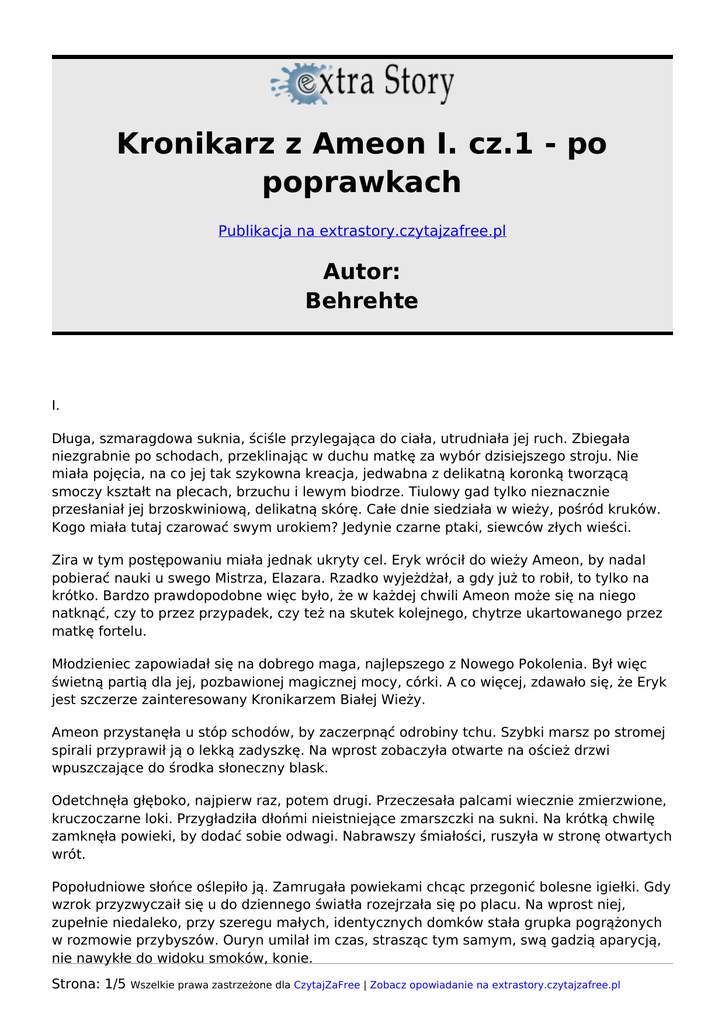 extra Story

Kronikarz z Ameon I. cz.1 - po poprawkach

Publikacja na extrastory.czytajzafree.pl

Autor:
Behrehte

I.

Długa, szmaragdowa suknia, ściśle przylegająca do ciała, utrudniała jej ruch. Zbiegała niezgrabnie po schodach, przeklinając w duchu matkę za wybór dzisiejszego stroju. Nie miała pojęcia, na co jej tak szykowna kreacja, jedwabna z delikatną koronką tworzącą smoczy kształt na plecach, brzuchu i lewym biodrze. Tiulowy gad tylko nieznacznie przesłaniał jej brzoskwiniową, delikatną skórę. Całe dnie siedziała w wieży, pośród kruków. Kogo miała tutaj czarować swym urokiem? Jedynie czarne ptaki, siewców złych wieści.

Zira w tym postępowaniu miała jednak ukryty cel. Eryk wrócił do wieży Ameon, by nadal pobierać nauki u swego Mistrza, Elazara. Rzadko wyjeżdżał, a gdy już to robił, to tylko na krótko. Bardzo prawdopodobne więc było, że w każdej chwili Ameon może się na niego natknąć, czy to przez przypadek, czy też na skutek kolejnego, chytrze ukartowanego przez matkę fortelu.

Młodzieniec zapowiadał się na dobrego maga, najlepszego z Nowego Pokolenia. Był więc świetną partią dla jej, pozbawionej magicznej mocy, córki. A co więcej, zdawało się, że Eryk jest szczerze zainteresowany Kronikarzem Białej Wieży.

Ameon przystanęła u stóp schodów, by zaczerpnąć odrobiny tchu. Szybki marsz po stromej spirali przyprawił ją o lekką zadyszkę. Na wprost zobaczyła otwarte na oścież drzwi wpuszczające do środka słoneczny blask.

Odetchnęła głęboko, najpierw raz, potem drugi. Przeczesała palcami wiecznie zmierzwione, kruczoczarne loki. Przygładziła dłońmi nieistniejące zmarszczki na sukni. Na krótką chwilę zamknęła powieki, by dodać sobie odwagi. Nabrawszy śmiałości, ruszyła w stronę otwartych wrót.

Popołudniowe słońce oślepiło ją. Zamrugała powiekami chcąc przegonić bolesne igiełki. Gdy wzrok przyzwyczaił się u do dziennego światła rozejrzała się po placu. Na wprost niej, zupełnie niedaleko, przy szeregu małych, identycznych domków stała grupka pogrążonych w rozmowie przybyszów. Ouryn umilał im czas, strasząc tym samym, swą gadzią aparycją, nie nawykłe do widoku smoków, konie.

Strona: 1/5 Wszelkie prawa zastrzeżone dla CzytajZaFree | Zobacz opowiadanie na extrastory.czytajzafree.pl